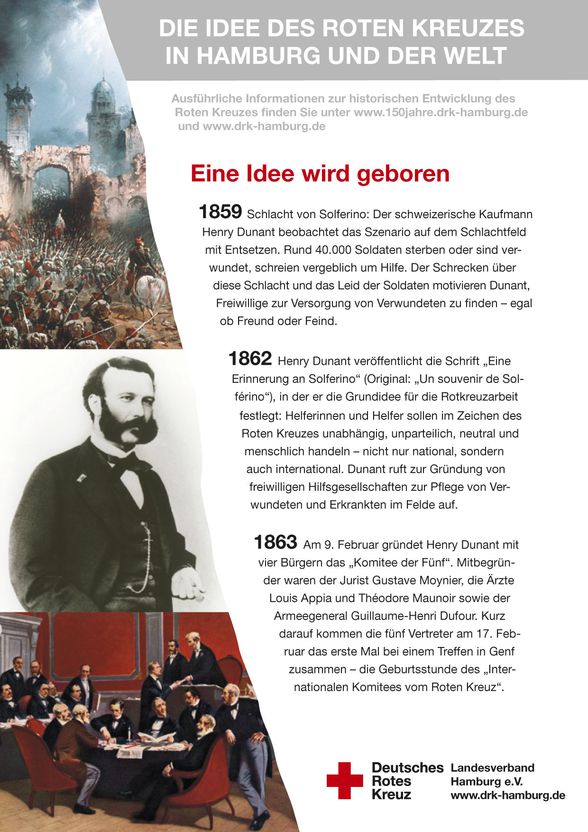 DIE IDEE DES ROTEN KREUZES IN HAMBURG UND DER WELT

Ausführliche Informationen zur historischen Entwicklung des Roten Kreuzes finden Sie unter www.150jahre.drk-hamburg.de und www.drk-hamburg.de

Eine Idee wird geboren

1859 Schlacht von Solferino: Der schweizerische Kaufmann Henry Dunant beobachtet das Szenario auf dem Schlachtfeld mit Entsetzen. Rund 40.000 Soldaten sterben oder sind verwundet, schreien vergeblich um Hilfe. Der Schrecken über diese Schlacht und das Leid der Soldaten motivieren Dunant, Freiwillige zur Versorgung von Verwundeten zu finden – egal ob Freund oder Feind.

1862 Henry Dunant veröffentlicht die Schrift „Eine Erinnerung an Solferino“ (Original: „Un souvenir de Solférino“), in der er die Grundidee für die Rotkreuzarbeit festlegt: Helferinnen und Helfer sollen im Zeichen des Roten Kreuzes unabhängig, unparteilich, neutral und menschlich handeln – nicht nur national, sondern auch international. Dunant ruft zur Gründung von freiwilligen Hilfsgesellschaften zur Pflege von Verwundeten und Erkrankten im Felde auf.

1863 Am 9. Februar gründet Henry Dunant mit vier Bürgern das „Komitee der Fünf“. Mitbegründer waren der Jurist Gustave Moynier, die Ärzte Louis Appia und Théodore Maunoir sowie der Armeegeneral Guillaume-Henri Dufour. Kurz darauf kommen die fünf Vertreter am 17. Februar das erste Mal bei einem Treffen in Genf zusammen – die Geburtsstunde des „Internationalen Komitees vom Roten Kreuz“.

Deutsches Rotes Kreuz Landesverband Hamburg e.V. www.drk-hamburg.de